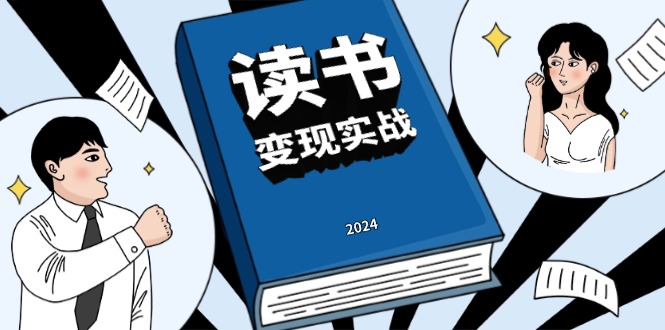 读书
变现实战

2024